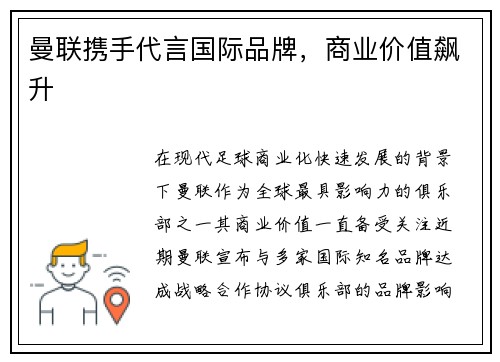 曼联携手代言国际品牌，商业价值飙升

在现代足球商业化快速发展的背景下曼联作为全球最具影响力的俱乐部之一其商业价值一直备受关注近期曼联宣布与多家国际知名品牌达成战略合作协议俱乐部的品牌影响